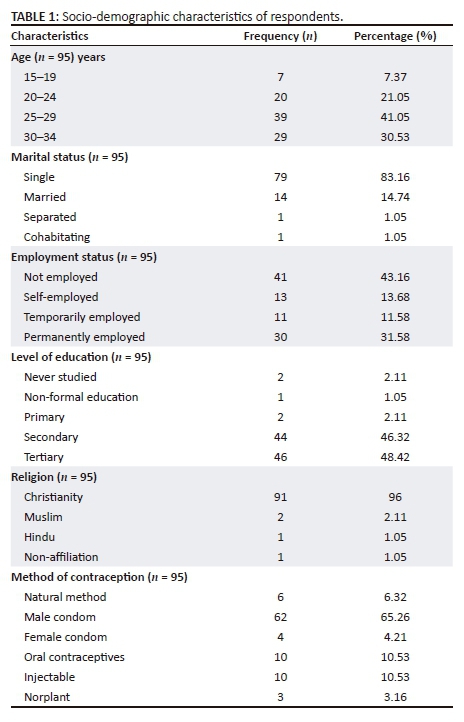 TABLE 1: Socio-demographic characteristics of respondents.

| Characteristics | Frequency ($n$) | Percentage (%) |
|---|---|---|
| Age ($n$ = 95) years | | |
| 15–19 | 7 | 7.37 |
| 20–24 | 20 | 21.05 |
| 25–29 | 39 | 41.05 |
| 30–34 | 29 | 30.53 |
| Marital status ($n$ = 95) | | |
| Single | 79 | 83.16 |
| Married | 14 | 14.74 |
| Separated | 1 | 1.05 |
| Cohabitating | 1 | 1.05 |
| Employment status ($n$ = 95) | | |
| Not employed | 41 | 43.16 |
| Self-employed | 13 | 13.68 |
| Temporarily employed | 11 | 11.58 |
| Permanently employed | 30 | 31.58 |
| Level of education ($n$ = 95) | | |
| Never studied | 2 | 2.11 |
| Non-formal education | 1 | 1.05 |
| Primary | 2 | 2.11 |
| Secondary | 44 | 46.32 |
| Tertiary | 46 | 48.42 |
| Religion ($n$ = 95) | | |
| Christianity | 91 | 96 |
| Muslim | 2 | 2.11 |
| Hindu | 1 | 1.05 |
| Non-affiliation | 1 | 1.05 |
| Method of contraception ($n$ = 95) | | |
| Natural method | 6 | 6.32 |
| Male condom | 62 | 65.26 |
| Female condom | 4 | 4.21 |
| Oral contraceptives | 10 | 10.53 |
| Injectable | 10 | 10.53 |
| Norplant | 3 | 3.16 |